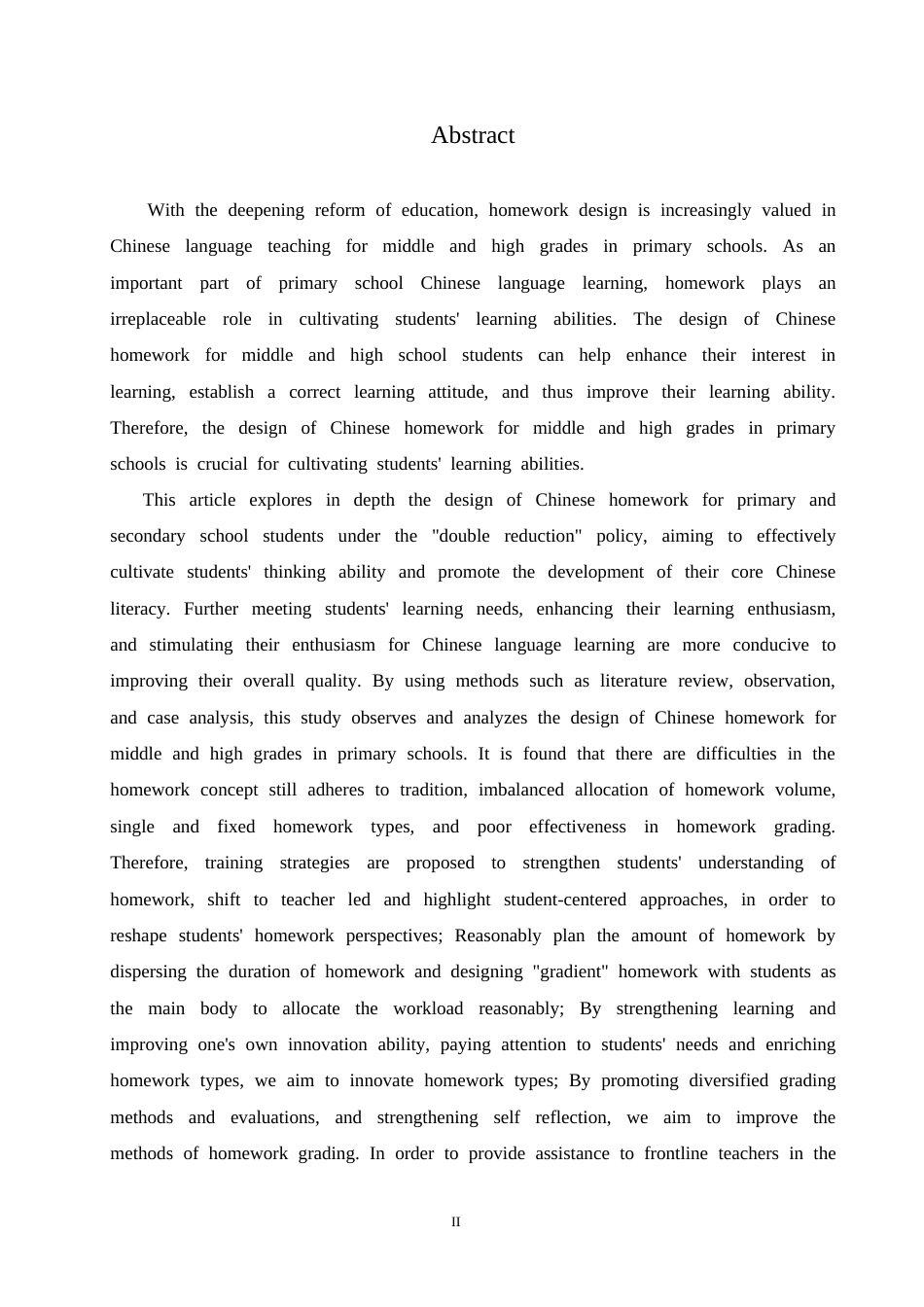 Abstract

With the deepening reform of education, homework design is increasingly valued in Chinese language teaching for middle and high grades in primary schools. As an important part of primary school Chinese language learning, homework plays an irreplaceable role in cultivating students' learning abilities. The design of Chinese homework for middle and high school students can help enhance their interest in learning, establish a correct learning attitude, and thus improve their learning ability. Therefore, the design of Chinese homework for middle and high grades in primary schools is crucial for cultivating students' learning abilities.

This article explores in depth the design of Chinese homework for primary and secondary school students under the "double reduction" policy, aiming to effectively cultivate students' thinking ability and promote the development of their core Chinese literacy. Further meeting students' learning needs, enhancing their learning enthusiasm, and stimulating their enthusiasm for Chinese language learning are more conducive to improving their overall quality. By using methods such as literature review, observation, and case analysis, this study observes and analyzes the design of Chinese homework for middle and high grades in primary schools. It is found that there are difficulties in the homework concept still adheres to tradition, imbalanced allocation of homework volume, single and fixed homework types, and poor effectiveness in homework grading. Therefore, training strategies are proposed to strengthen students' understanding of homework, shift to teacher led and highlight student-centered approaches, in order to reshape students' homework perspectives; Reasonably plan the amount of homework by dispersing the duration of homework and designing "gradient" homework with students as the main body to allocate the workload reasonably; By strengthening learning and improving one's own innovation ability, paying attention to students' needs and enriching homework types, we aim to innovate homework types; By promoting diversified grading methods and evaluations, and strengthening self reflection, we aim to improve the methods of homework grading. In order to provide assistance to frontline teachers in the

II